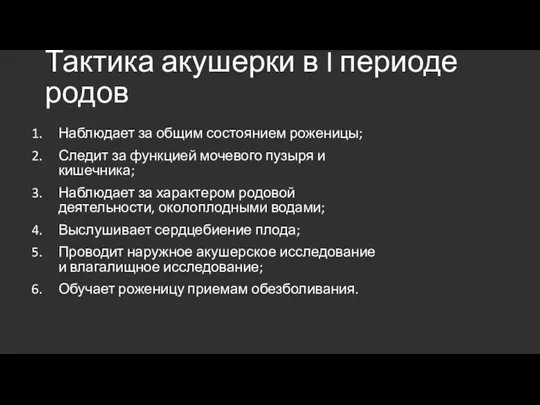 Тактика акушерки в I периоде родов

1. Наблюдает за общим состоянием роженицы;
2. Следит за функцией мочевого пузыря и кишечника;
3. Наблюдает за характером родовой деятельности, околоплодными водами;
4. Выслушивает сердцебиение плода;
5. Проводит наружное акушерское исследование и влагалищное исследование;
6. Обучает роженицу приемам обезболивания.